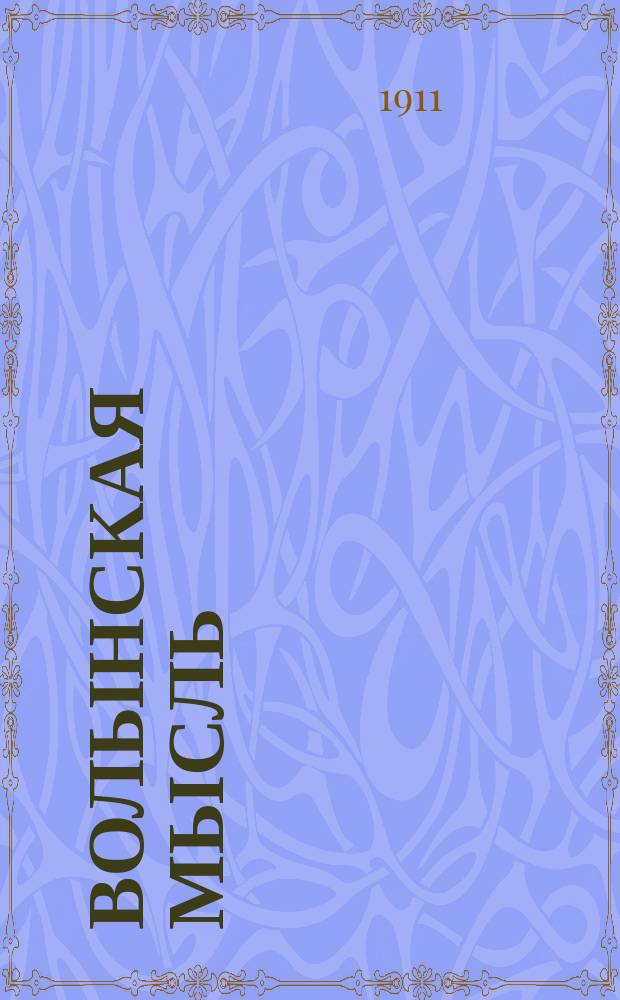 1911

ВОЛЫНСКАЯ МЫСЛЬ